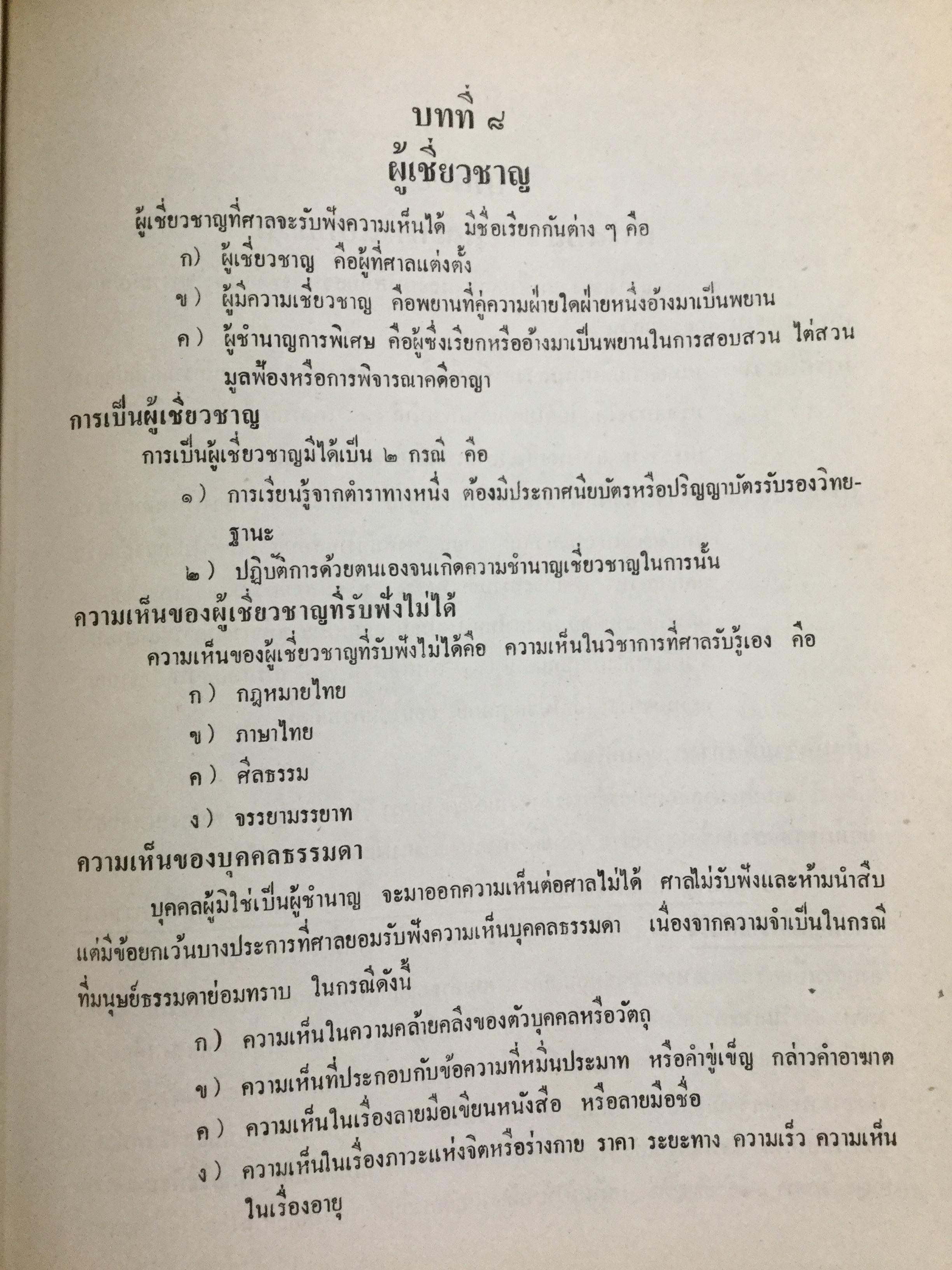 บทที่ ๘
ผู้เชี่ยวชาญ

ผู้เชี่ยวชาญที่ศาลจะรับฟังความเห็นได้ มีชื่อเรียกกันต่าง ๆ คือ

ก) ผู้เชี่ยวชาญ คือผู้ที่ศาลแต่งตั้ง

ข) ผู้มีความเชี่ยวชาญ คือพยานที่คู่ความฝ่ายใดฝ่ายหนึ่งอ้างมาเป็นพยาน

ค) ผู้ชำนาญการพิเศษ คือผู้ซึ่งเรียกหรืออ้างมาเป็นพยานในการสอบสวน ไต่สวนมูลฟ้องหรือการพิจารณาคดีอาญา

การเป็นผู้เชี่ยวชาญ

การเป็นผู้เชี่ยวชาญมีได้เป็น ๒ กรณี คือ

๑) การเรียนรู้จากตำราทางหนึ่ง ต้องมีประกาศนียบัตรหรือปริญญาบัตรรับรองวิทยฐานะ

๒) ปฏิบัติการด้วยตนเองจนเกิดความชำนาญเชี่ยวชาญในการนั้น

ความเห็นของผู้เชี่ยวชาญที่รับฟังไม่ได้

ความเห็นของผู้เชี่ยวชาญที่รับฟังไม่ได้คือ ความเห็นในวิชาการที่ศาลรับรู้เอง คือ

ก) กฎหมายไทย

ข) ภาษาไทย

ค) ศีลธรรม

ง) จรรยามรรยาท

ความเห็นของบุคคลธรรมดา

บุคคลผู้มิใช่เป็นผู้ชำนาญ จะมาออกความเห็นต่อศาลไม่ได้ ศาลไม่รับฟังและห้ามนำสืบ แต่มีข้อยกเว้นบางประการที่ศาลยอมรับฟังความเห็นบุคคลธรรมดา เนื่องจากความจำเป็นในกรณีที่มนุษย์ธรรมดาย่อมทราบ ในกรณีดังนี้

ก) ความเห็นในความคล้ายคลึงของตัวบุคคลหรือวัตถุ

ข) ความเห็นที่ประกอบกับข้อความที่หมิ่นประมาท หรือคำขู่เข็ญ กล่าวคำอาฆาต

ค) ความเห็นในเรื่องลายมือเขียนหนังสือ หรือลายมือชื่อ

ง) ความเห็นในเรื่องภาวะแห่งจิตหรือร่างกาย ราคา ระยะทาง ความเร็ว ความเห็นในเรื่องอายุ